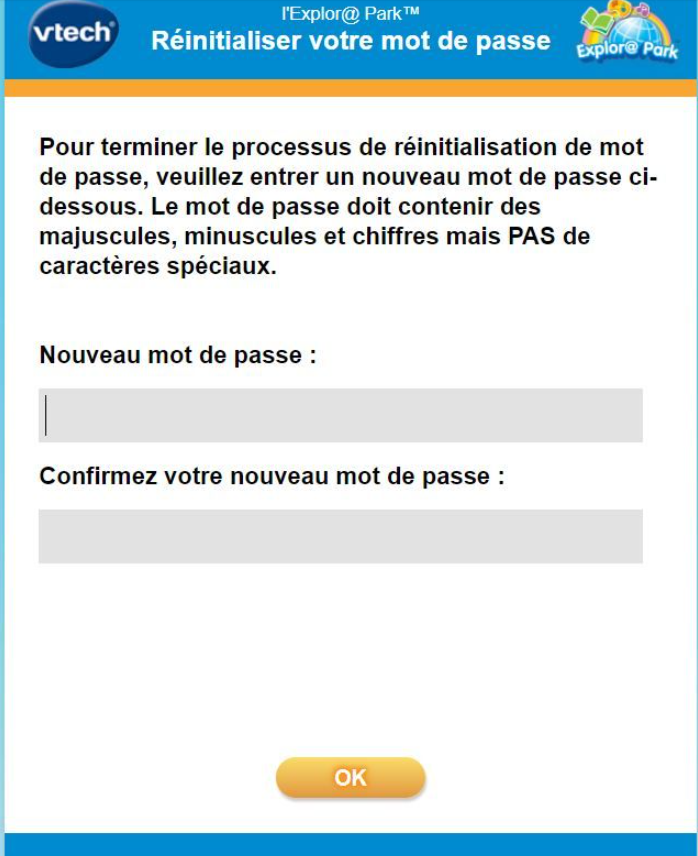 vtech

l'Explor@ Park™
Réinitialiser votre mot de passe

Explor@ Park

Pour terminer le processus de réinitialisation de mot de passe, veuillez entrer un nouveau mot de passe ci-dessous. Le mot de passe doit contenir des majuscules, minuscules et chiffres mais PAS de caractères spéciaux.

Nouveau mot de passe :

Confirmez votre nouveau mot de passe :

OK